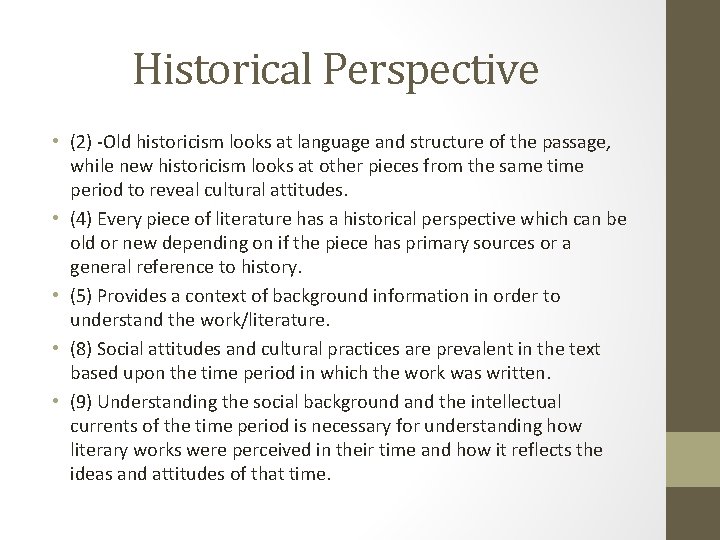 Historical Perspective

• (2) -Old historicism looks at language and structure of the passage, while new historicism looks at other pieces from the same time period to reveal cultural attitudes.

• (4) Every piece of literature has a historical perspective which can be old or new depending on if the piece has primary sources or a general reference to history.

• (5) Provides a context of background information in order to understand the work/literature.

• (8) Social attitudes and cultural practices are prevalent in the text based upon the time period in which the work was written.

• (9) Understanding the social background and the intellectual currents of the time period is necessary for understanding how literary works were perceived in their time and how it reflects the ideas and attitudes of that time.